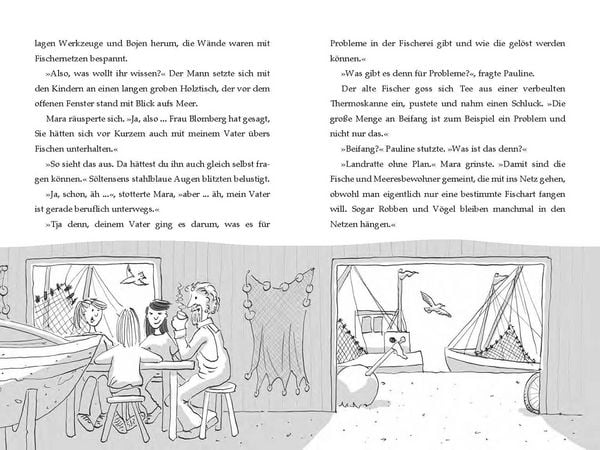 lagen Werkzeuge und Bojen herum, die Wände waren mit Fischernetzen bespannt.

»Also, was wollt ihr wissen?« Der Mann setzte sich mit den Kindern an einen langen groben Holztisch, der vor dem offenen Fenster stand mit Blick aufs Meer.

Mara räusperte sich. »Ja, also ... Frau Blomberg hat gesagt, Sie hätten sich vor Kurzem auch mit meinem Vater übers Fischen unterhalten.«

»So sieht das aus. Da hättest du ihn auch gleich selbst fragen können.« Söltensens stahlblaue Augen blitzten belustigt.

»Ja, schon, äh ...«, stotterte Mara, »aber ... äh, mein Vater ist gerade beruflich unterwegs.«

»Tja denn, deinem Vater ging es darum, was es für Probleme in der Fischerei gibt und wie die gelöst werden können.«

»Was gibt es denn für Probleme?«, fragte Pauline.

Der alte Fischer goss sich Tee aus einer verbeulten Thermoskanne ein, pustete und nahm einen Schluck. »Die große Menge an Beifang ist zum Beispiel ein Problem und nicht nur das.«

»Beifang?« Pauline stutzte. »Was ist das denn?«

»Landratte ohne Plan.« Mara grinste. »Damit sind die Fische und Meeresbewohner gemeint, die mit ins Netz gehen, obwohl man eigentlich nur eine bestimmte Fischart fangen will. Sogar Robben und Vögel bleiben manchmal in den Netzen hängen.«